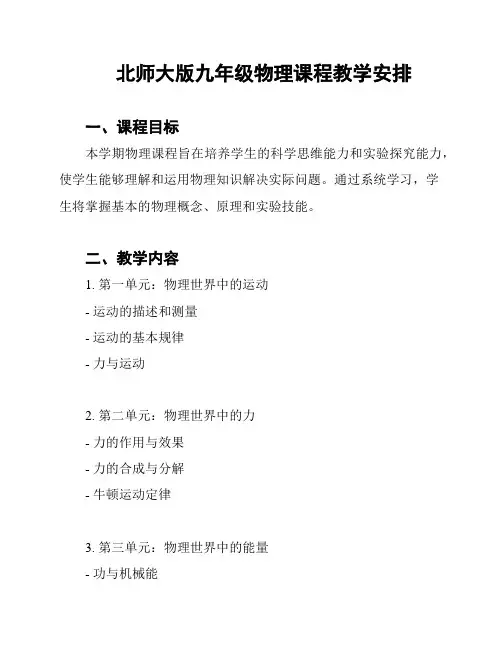 北师大版九年级物理课程教学安排

一、课程目标

本学期物理课程旨在培养学生的科学思维能力和实验探究能力，使学生能够理解和运用物理知识解决实际问题。通过系统学习，学生将掌握基本的物理概念、原理和实验技能。

二、教学内容

1. 第一单元：物理世界中的运动

- 运动的描述和测量

- 运动的基本规律

- 力与运动

2. 第二单元：物理世界中的力

- 力的作用与效果

- 力的合成与分解

- 牛顿运动定律

3. 第三单元：物理世界中的能量

- 功与机械能